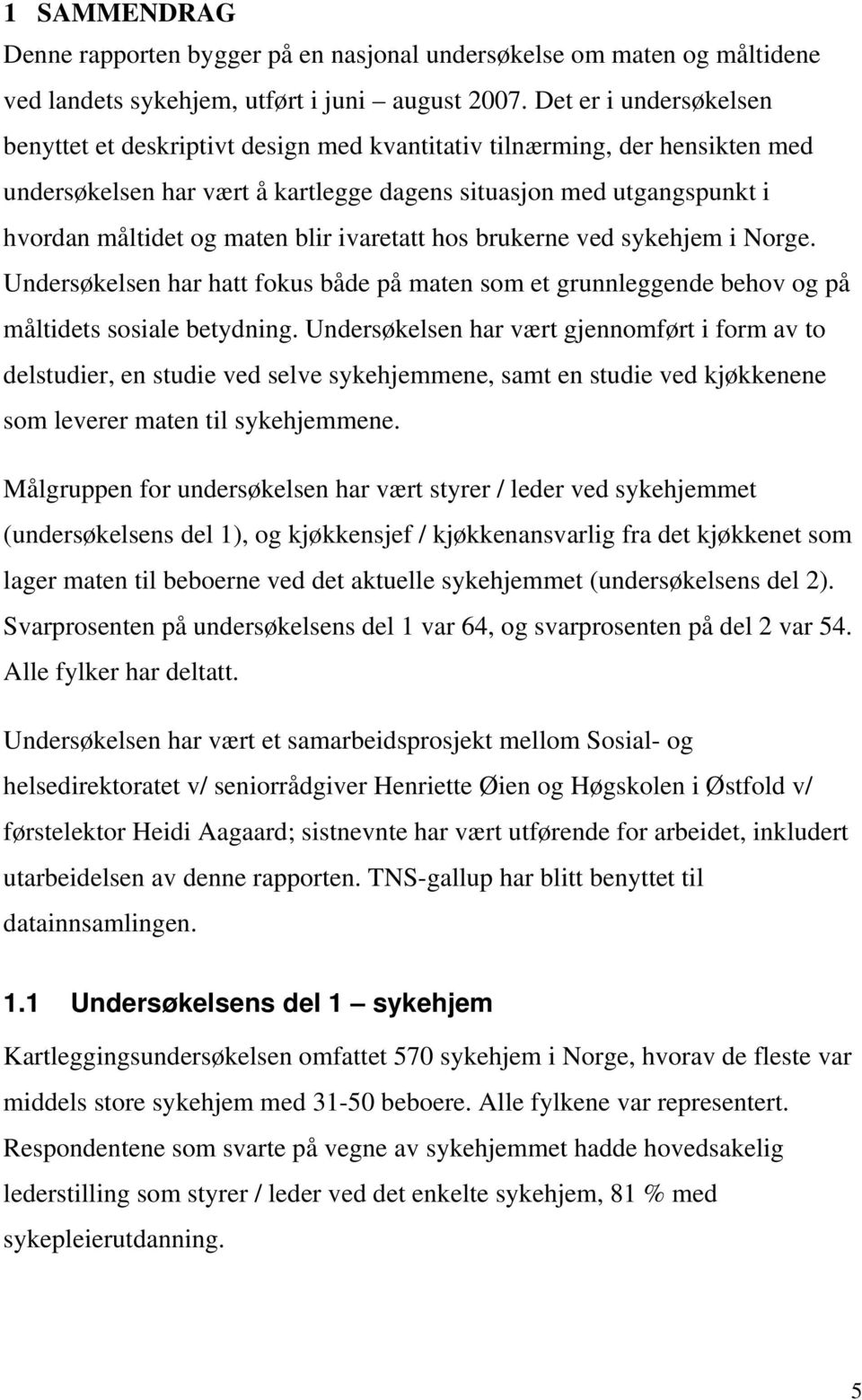 1 SAMMENDRAG

Denne rapporten bygger på en nasjonal undersøkelse om maten og måltidene ved landets sykehjem, utført i juni – august 2007. Det er i undersøkelsen benyttet et deskriptivt design med kvantitativ tilnærming, der hensikten med undersøkelsen har vært å kartlegge dagens situasjon med utgangspunkt i hvordan måltidet og maten blir ivaretatt hos brukerne ved sykehjem i Norge. Undersøkelsen har hatt fokus både på maten som et grunnleggende behov og på måltidets sosiale betydning. Undersøkelsen har vært gjennomført i form av to delstudier, en studie ved selve sykehjemmene, samt en studie ved kjøkkenene som leverer maten til sykehjemmene.

Målgruppen for undersøkelsen har vært styrer / leder ved sykehjemmet (undersøkelsens del 1), og kjøkkensjef / kjøkkenansvarlig fra det kjøkkenet som lager maten til beboerne ved det aktuelle sykehjemmet (undersøkelsens del 2). Svarprosenten på undersøkelsens del 1 var 64, og svarprosenten på del 2 var 54. Alle fylker har deltatt.

Undersøkelsen har vært et samarbeidsprosjekt mellom Sosial- og helsedirektoratet v/ seniorrådgiver Henriette Øien og Høgskolen i Østfold v/ førstelektor Heidi Aagaard; sistnevnte har vært utførende for arbeidet, inkludert utarbeidelsen av denne rapporten. TNS-gallup har blitt benyttet til datainnsamlingen.

1.1 Undersøkelsens del 1 – sykehjem

Kartleggingsundersøkelsen omfattet 570 sykehjem i Norge, hvorav de fleste var middels store sykehjem med 31-50 beboere. Alle fylkene var representert. Respondentene som svarte på vegne av sykehjemmet hadde hovedsakelig lederstilling som styrer / leder ved det enkelte sykehjem, 81 % med sykepleierutdanning.

5